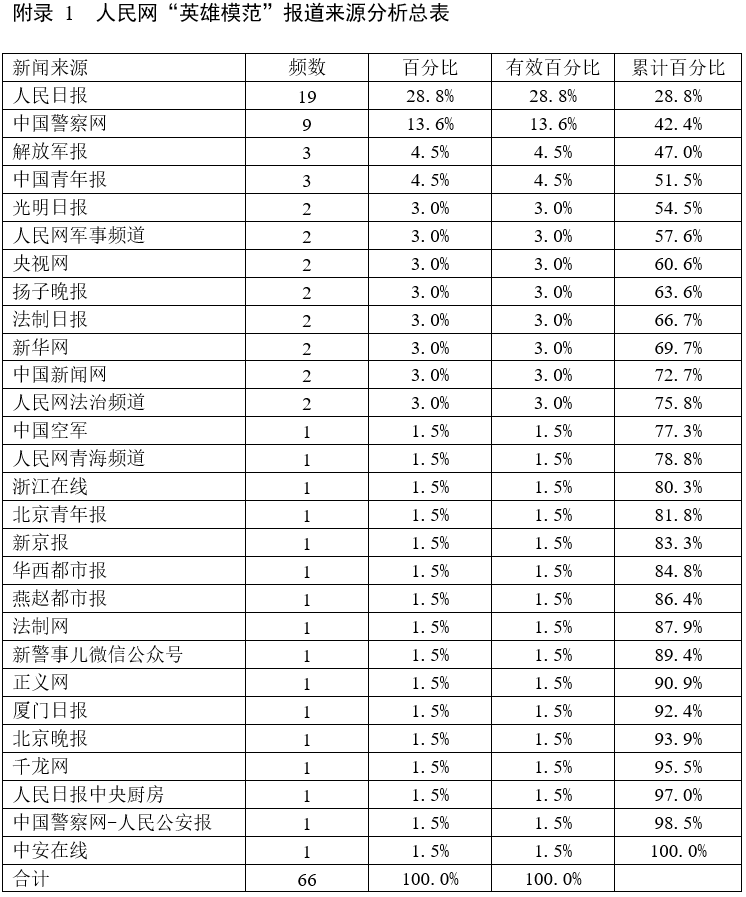 附录 1 人民网“英雄模范”报道来源分析总表

| 新闻来源 | 频数 | 百分比 | 有效百分比 | 累计百分比 |
|---|---|---|---|---|
| 人民日报 | 19 | 28.8% | 28.8% | 28.8% |
| 中国警察网 | 9 | 13.6% | 13.6% | 42.4% |
| 解放军报 | 3 | 4.5% | 4.5% | 47.0% |
| 中国青年报 | 3 | 4.5% | 4.5% | 51.5% |
| 光明日报 | 2 | 3.0% | 3.0% | 54.5% |
| 人民网军事频道 | 2 | 3.0% | 3.0% | 57.6% |
| 央视网 | 2 | 3.0% | 3.0% | 60.6% |
| 扬子晚报 | 2 | 3.0% | 3.0% | 63.6% |
| 法制日报 | 2 | 3.0% | 3.0% | 66.7% |
| 新华网 | 2 | 3.0% | 3.0% | 69.7% |
| 中国新闻网 | 2 | 3.0% | 3.0% | 72.7% |
| 人民网法治频道 | 2 | 3.0% | 3.0% | 75.8% |
| 中国空军 | 1 | 1.5% | 1.5% | 77.3% |
| 人民网青海频道 | 1 | 1.5% | 1.5% | 78.8% |
| 浙江在线 | 1 | 1.5% | 1.5% | 80.3% |
| 北京青年报 | 1 | 1.5% | 1.5% | 81.8% |
| 新京报 | 1 | 1.5% | 1.5% | 83.3% |
| 华西都市报 | 1 | 1.5% | 1.5% | 84.8% |
| 燕赵都市报 | 1 | 1.5% | 1.5% | 86.4% |
| 法制网 | 1 | 1.5% | 1.5% | 87.9% |
| 新警事儿微信公众号 | 1 | 1.5% | 1.5% | 89.4% |
| 正义网 | 1 | 1.5% | 1.5% | 90.9% |
| 厦门日报 | 1 | 1.5% | 1.5% | 92.4% |
| 北京晚报 | 1 | 1.5% | 1.5% | 93.9% |
| 千龙网 | 1 | 1.5% | 1.5% | 95.5% |
| 人民日报中央厨房 | 1 | 1.5% | 1.5% | 97.0% |
| 中国警察网-人民公安报 | 1 | 1.5% | 1.5% | 98.5% |
| 中安在线 | 1 | 1.5% | 1.5% | 100.0% |
| 合计 | 66 | 100.0% | 100.0% | |